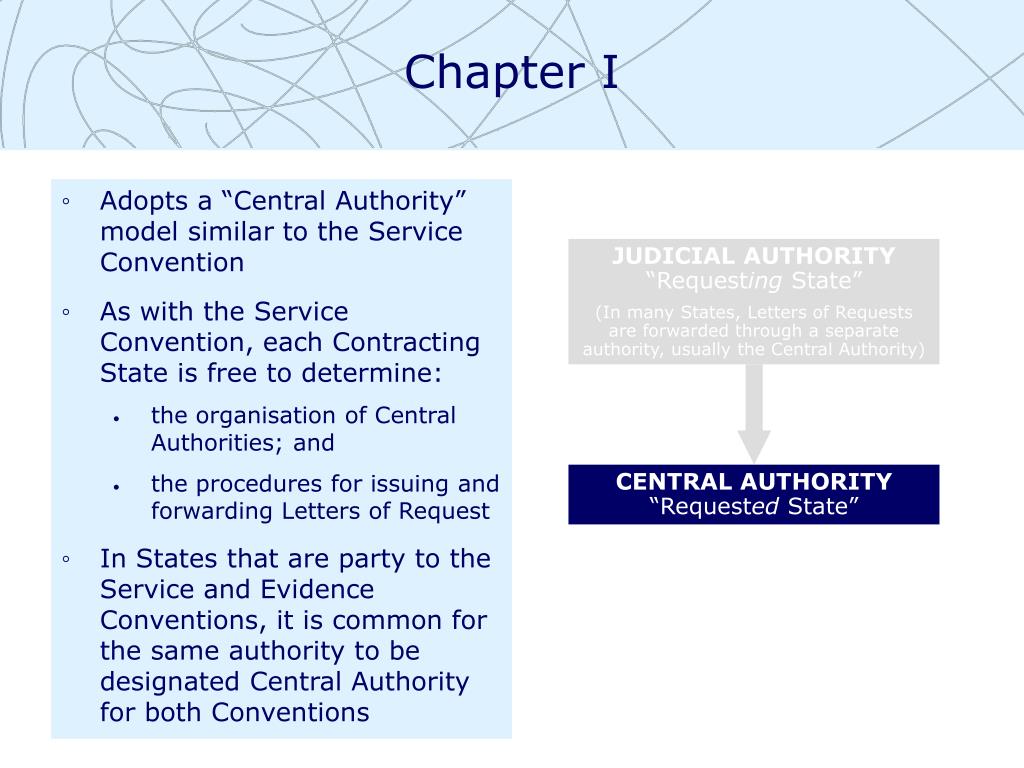 Chapter I

◦ Adopts a “Central Authority” model similar to the Service Convention

◦ As with the Service Convention, each Contracting State is free to determine:

• the organisation of Central Authorities; and

• the procedures for issuing and forwarding Letters of Request

◦ In States that are party to the Service and Evidence Conventions, it is common for the same authority to be designated Central Authority for both Conventions

JUDICIAL AUTHORITY
“Requesting State”
(In many States, Letters of Requests are forwarded through a separate authority, usually the Central Authority)

CENTRAL AUTHORITY
“Requested State”